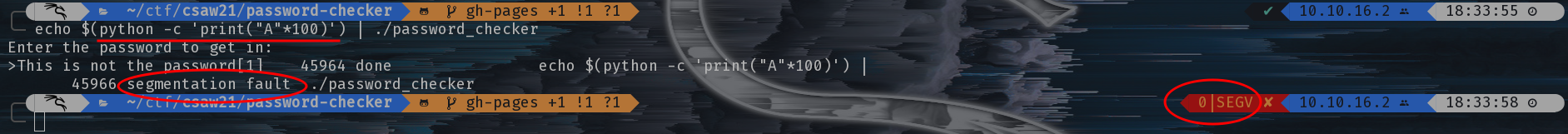 ~/ctf/csaw21/password-checker gh-pages +1 !1 ?1 ✔ 10.10.16.2 18:33:55
echo $(python -c 'print("A"*100)') | ./password_checker
Enter the password to get in:
>This is not the password[1] 45964 done echo $(python -c 'print("A"*100)') |
45966 segmentation fault ./password_checker
~/ctf/csaw21/password-checker gh-pages +1 !1 ?1 0|SEGV ✘ 10.10.16.2 18:33:58